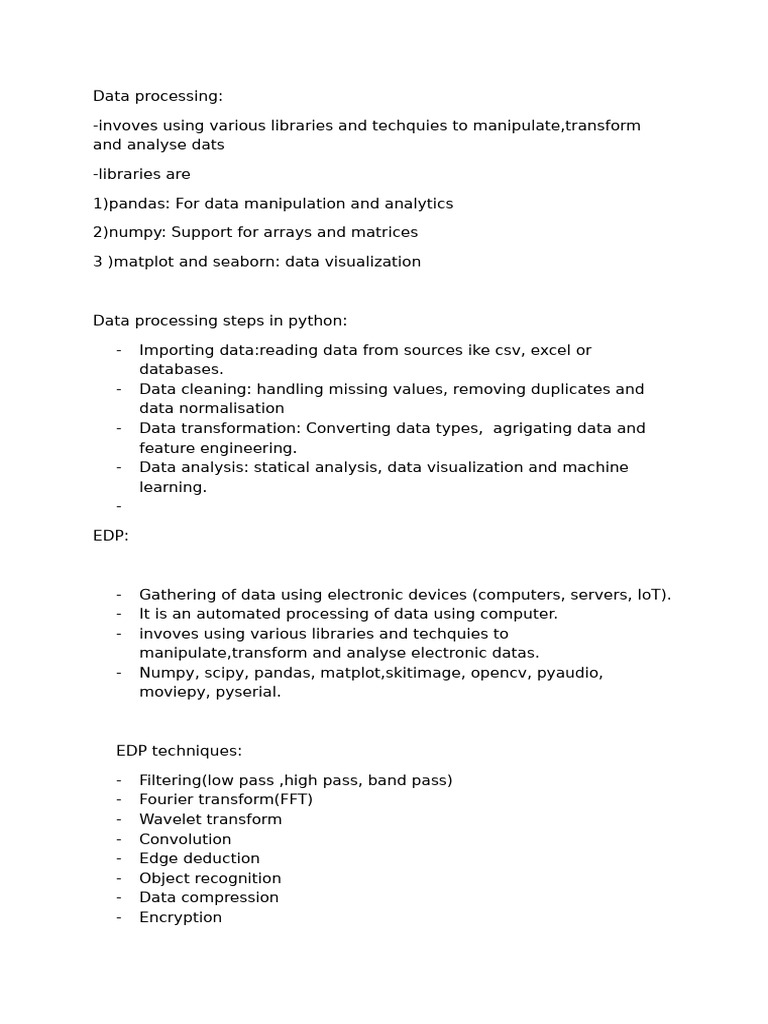 Data processing:

-invoves using various libraries and techquies to manipulate,transform and analyse dats

-libraries are

1)pandas: For data manipulation and analytics

2)numpy: Support for arrays and matrices

3 )matplot and seaborn: data visualization

Data processing steps in python:

- Importing data:reading data from sources ike csv, excel or databases.
- Data cleaning: handling missing values, removing duplicates and data normalisation
- Data transformation: Converting data types, agrigating data and feature engineering.
- Data analysis: statical analysis, data visualization and machine learning.
-

EDP:

- Gathering of data using electronic devices (computers, servers, IoT).
- It is an automated processing of data using computer.
- invoves using various libraries and techquies to manipulate,transform and analyse electronic datas.
- Numpy, scipy, pandas, matplot,skitimage, opencv, pyaudio, moviepy, pyserial.

EDP techniques:

- Filtering(low pass ,high pass, band pass)
- Fourier transform(FFT)
- Wavelet transform
- Convolution
- Edge deduction
- Object recognition
- Data compression
- Encryption